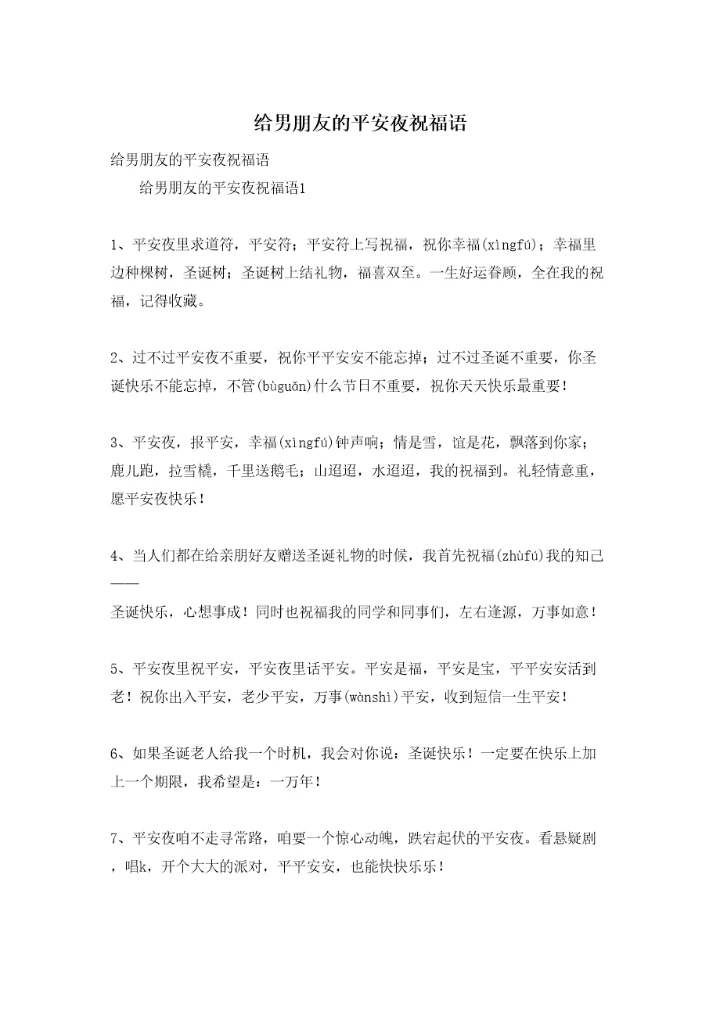 给男朋友的平安夜祝福语

给男朋友的平安夜祝福语

给男朋友的平安夜祝福语1

1、平安夜里求道符，平安符；平安符上写祝福，祝你幸福(xìngfú)；幸福里边种棵树，圣诞树；圣诞树上结礼物，福喜双至。一生好运眷顾，全在我的祝福，记得收藏。

2、过不过平安夜不重要，祝你平平安安不能忘掉；过不过圣诞不重要，你圣诞快乐不能忘掉，不管(bùguǎn)什么节日不重要，祝你天天快乐最重要！

3、平安夜，报平安，幸福(xìngfú)钟声响；情是雪，谊是花，飘落到你家；鹿儿跑，拉雪橇，千里送鹅毛；山迢迢，水迢迢，我的祝福到。礼轻情意重，愿平安夜快乐！

4、当人们都在给亲朋好友赠送圣诞礼物的时候，我首先祝福(zhùfú)我的知己——

圣诞快乐，心想事成！同时也祝福我的同学和同事们，左右逢源，万事如意！

5、平安夜里祝平安，平安夜里话平安。平安是福，平安是宝，平平安安活到老！祝你出入平安，老少平安，万事(wànshì)平安，收到短信一生平安！

6、如果圣诞老人给我一个时机，我会对你说：圣诞快乐！一定要在快乐上加上一个期限，我希望是：一万年！

7、平安夜咱不走寻常路，咱要一个惊心动魄，跌宕起伏的平安夜。看悬疑剧，唱k，开个大大的派对，平平安安，也能快快乐乐！